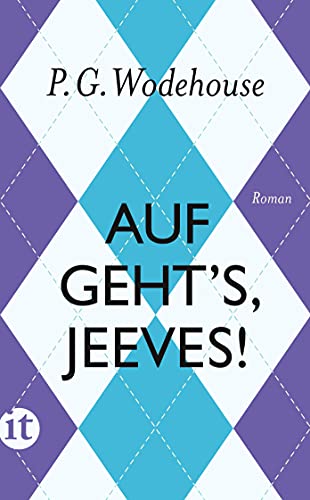 P. G. Wodehouse

Roman

AUF GEHT'S, JEEVES!

it